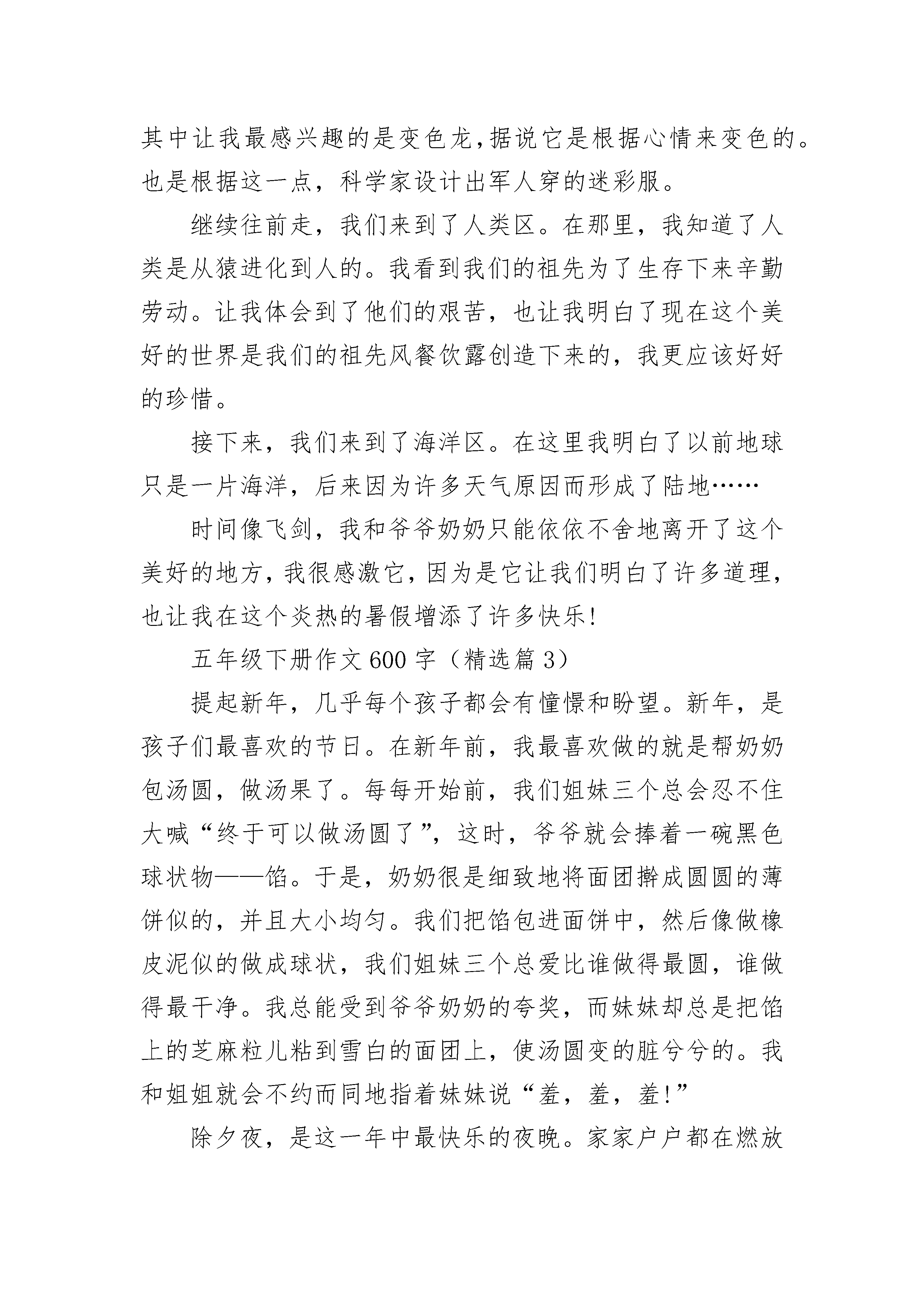 其中让我最感兴趣的是变色龙，据说它是根据心情来变色的。也是根据这一点，科学家设计出军人穿的迷彩服。

继续往前走，我们来到了人类区。在那里，我知道了人类是从猿进化到人的。我看到我们的祖先为了生存下来辛勤劳动。让我体会到了他们的艰苦，也让我明白了现在这个美好的世界是我们的祖先风餐饮露创造下来的，我更应该好好的珍惜。

接下来，我们来到了海洋区。在这里我明白了以前地球只是一片海洋，后来因为许多天气原因而形成了陆地……

时间像飞剑，我和爷爷奶奶只能依依不舍地离开了这个美好的地方，我很感激它，因为是它让我们明白了许多道理，也让我在这个炎热的暑假增添了许多快乐!

五年级下册作文600字（精选篇3）

提起新年，几乎每个孩子都会有憧憬和盼望。新年，是孩子们最喜欢的节日。在新年前，我最喜欢做的就是帮奶奶包汤圆，做汤果了。每每开始前，我们姐妹三个总会忍不住大喊“终于可以做汤圆了”，这时，爷爷就会捧着一碗黑色球状物——馅。于是，奶奶很是细致地将面团擀成圆圆的薄饼似的，并且大小均匀。我们把馅包进面饼中，然后像做橡皮泥似的做成球状，我们姐妹三个总爱比谁做得最圆，谁做得最干净。我总能受到爷爷奶奶的夸奖，而妹妹却总是把馅上的芝麻粒儿粘到雪白的面团上，使汤圆变的脏兮兮的。我和姐姐就会不约而同地指着妹妹说“羞，羞，羞!”

除夕夜，是这一年中最快乐的夜晚。家家户户都在燃放